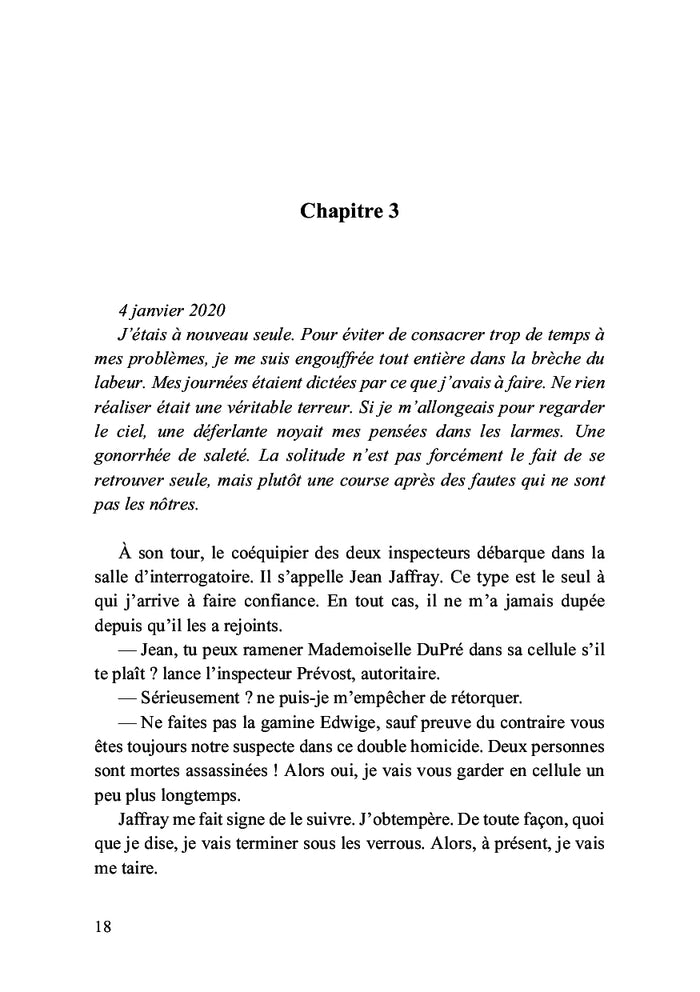 Chapitre 3

4 janvier 2020
J'étais à nouveau seule. Pour éviter de consacrer trop de temps à mes problèmes, je me suis engouffrée tout entière dans la brèche du labeur. Mes journées étaient dictées par ce que j'avais à faire. Ne rien réaliser était une véritable terreur. Si je m'allongeais pour regarder le ciel, une déferlante noyait mes pensées dans les larmes. Une gonorrhée de saleté. La solitude n'est pas forcément le fait de se retrouver seule, mais plutôt une course après des fautes qui ne sont pas les nôtres.

À son tour, le coéquipier des deux inspecteurs débarque dans la salle d'interrogatoire. Il s'appelle Jean Jaffray. Ce type est le seul à qui j'arrive à faire confiance. En tout cas, il ne m'a jamais dupée depuis qu'il les a rejoints.
— Jean, tu peux ramener Mademoiselle DuPré dans sa cellule s'il te plaît ? lance l'inspecteur Prévost, autoritaire.
— Sérieusement ? ne puis-je m'empêcher de rétorquer.
— Ne faites pas la gamine Edwige, sauf preuve du contraire vous êtes toujours notre suspecte dans ce double homicide. Deux personnes sont mortes assassinées ! Alors oui, je vais vous garder en cellule un peu plus longtemps.
Jaffray me fait signe de le suivre. J'obtempère. De toute façon, quoi que je dise, je vais terminer sous les verrous. Alors, à présent, je vais me taire.

18